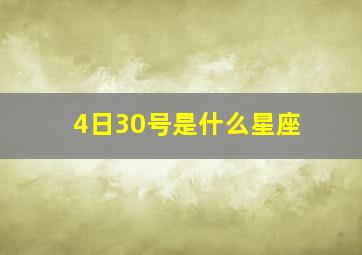 4日30号是什么星座